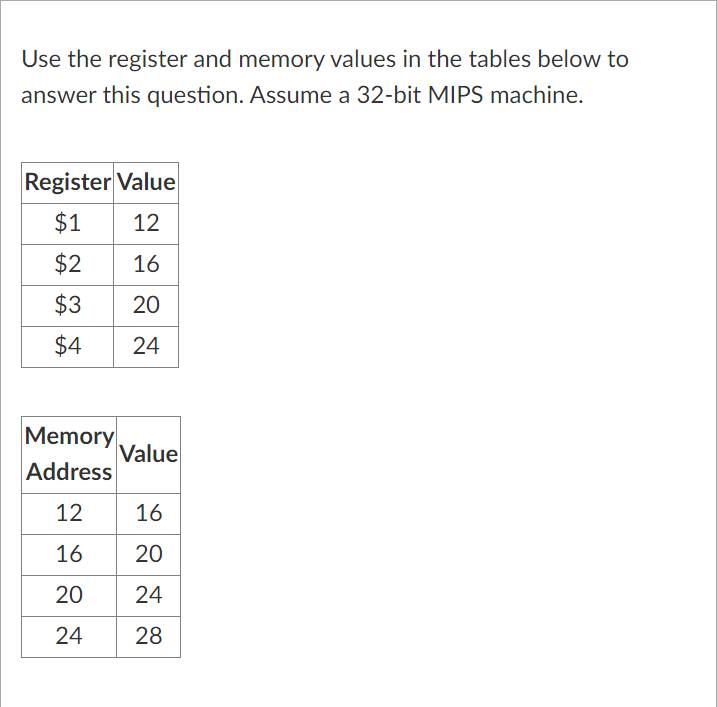 Use the register and memory values in the tables below to answer this question. Assume a 32-bit MIPS machine.

| Register | Value |
|---|---|
| \$1 | 12 |
| \$2 | 16 |
| \$3 | 20 |
| \$4 | 24 |

| Memory Address | Value |
|---|---|
| 12 | 16 |
| 16 | 20 |
| 20 | 24 |
| 24 | 28 |